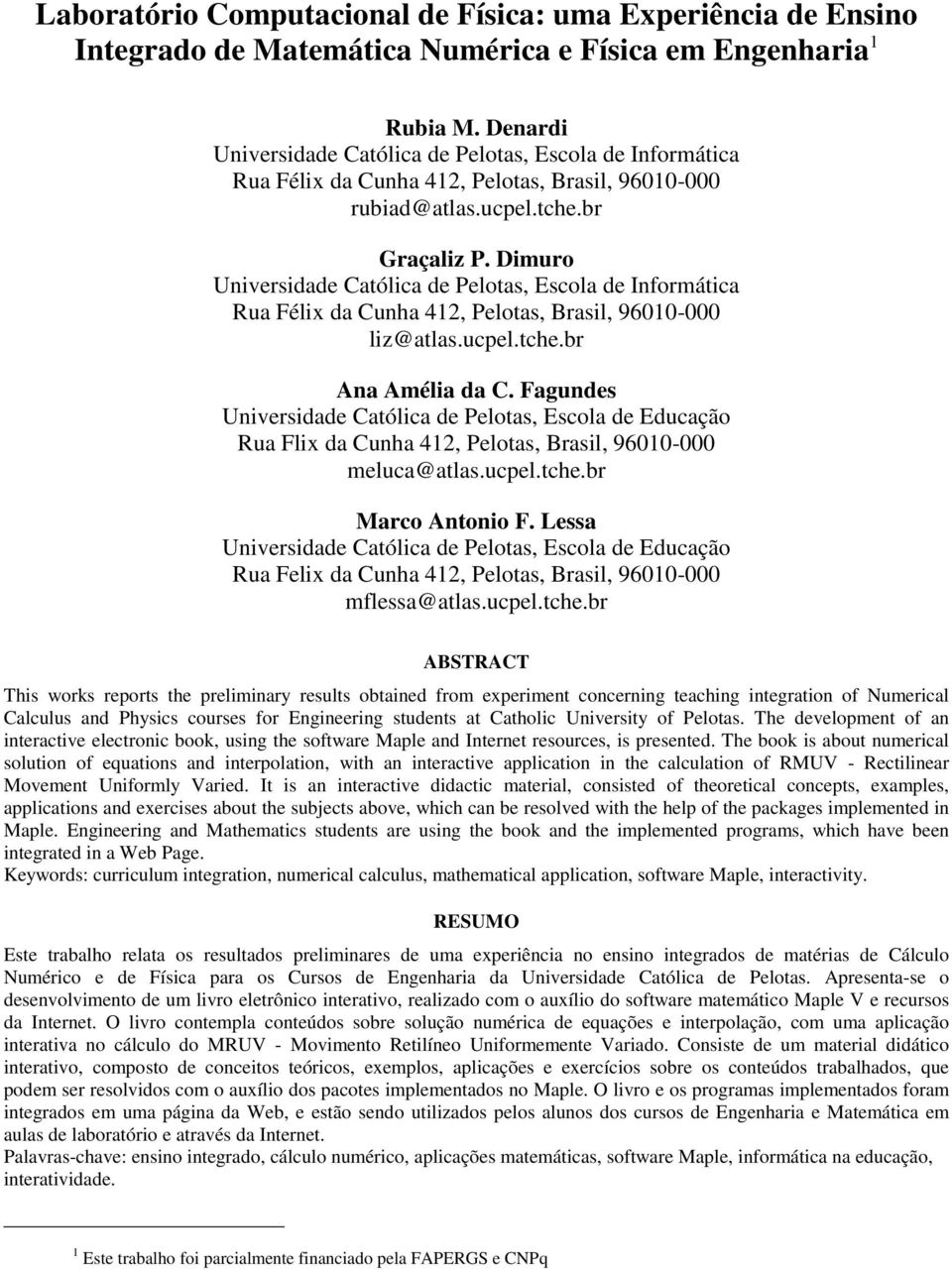 Laboratório Computacional de Física: uma Experiência de Ensino Integrado de Matemática Numérica e Física em Engenharia$^1$

Rubia M. Denardi
Universidade Católica de Pelotas, Escola de Informática
Rua Félix da Cunha 412, Pelotas, Brasil, 96010-000
rubiad@atlas.ucpel.tche.br

Graçaliz P. Dimuro
Universidade Católica de Pelotas, Escola de Informática
Rua Félix da Cunha 412, Pelotas, Brasil, 96010-000
liz@atlas.ucpel.tche.br

Ana Amélia da C. Fagundes
Universidade Católica de Pelotas, Escola de Educação
Rua Flix da Cunha 412, Pelotas, Brasil, 96010-000
meluca@atlas.ucpel.tche.br

Marco Antonio F. Lessa
Universidade Católica de Pelotas, Escola de Educação
Rua Felix da Cunha 412, Pelotas, Brasil, 96010-000
mflessa@atlas.ucpel.tche.br

ABSTRACT

This works reports the preliminary results obtained from experiment concerning teaching integration of Numerical Calculus and Physics courses for Engineering students at Catholic University of Pelotas. The development of an interactive electronic book, using the software Maple and Internet resources, is presented. The book is about numerical solution of equations and interpolation, with an interactive application in the calculation of RMUV - Rectilinear Movement Uniformly Varied. It is an interactive didactic material, consisted of theoretical concepts, examples, applications and exercises about the subjects above, which can be resolved with the help of the packages implemented in Maple. Engineering and Mathematics students are using the book and the implemented programs, which have been integrated in a Web Page.
Keywords: curriculum integration, numerical calculus, mathematical application, software Maple, interactivity.

RESUMO

Este trabalho relata os resultados preliminares de uma experiência no ensino integrados de matérias de Cálculo Numérico e de Física para os Cursos de Engenharia da Universidade Católica de Pelotas. Apresenta-se o desenvolvimento de um livro eletrônico interativo, realizado com o auxílio do software matemático Maple V e recursos da Internet. O livro contempla conteúdos sobre solução numérica de equações e interpolação, com uma aplicação interativa no cálculo do MRUV - Movimento Retilíneo Uniformemente Variado. Consiste de um material didático interativo, composto de conceitos teóricos, exemplos, aplicações e exercícios sobre os conteúdos trabalhados, que podem ser resolvidos com o auxílio dos pacotes implementados no Maple. O livro e os programas implementados foram integrados em uma página da Web, e estão sendo utilizados pelos alunos dos cursos de Engenharia e Matemática em aulas de laboratório e através da Internet.
Palavras-chave: ensino integrado, cálculo numérico, aplicações matemáticas, software Maple, informática na educação, interatividade.

$^1$ Este trabalho foi parcialmente financiado pela FAPERGS e CNPq